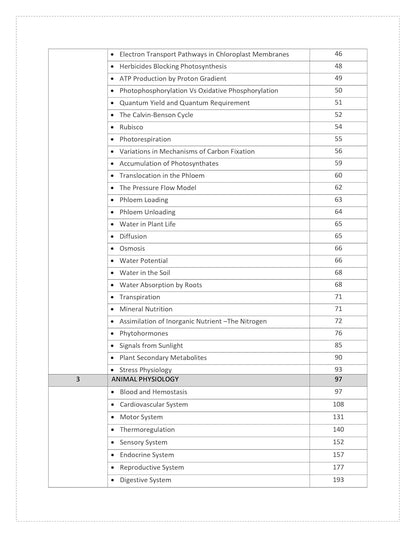 • Electron Transport Pathways in Chloroplast Membranes 46
• Herbicides Blocking Photosynthesis 48
• ATP Production by Proton Gradient 49
• Photophosphorylation Vs Oxidative Phosphorylation 50
• Quantum Yield and Quantum Requirement 51
• The Calvin-Benson Cycle 52
• Rubisco 54
• Photorespiration 55
• Variations in Mechanisms of Carbon Fixation 56
• Accumulation of Photosynthates 59
• Translocation in the Phloem 60
• The Pressure Flow Model 62
• Phloem Loading 63
• Phloem Unloading 64
• Water in Plant Life 65
• Diffusion 65
• Osmosis 66
• Water Potential 66
• Water in the Soil 68
• Water Absorption by Roots 68
• Transpiration 71
• Mineral Nutrition 71
• Assimilation of Inorganic Nutrient –The Nitrogen 72
• Phytohormones 76
• Signals from Sunlight 85
• Plant Secondary Metabolites 90
• Stress Physiology 93
3 ANIMAL PHYSIOLOGY 97
• Blood and Hemostasis 97
• Cardiovascular System 108
• Motor System 131
• Thermoregulation 140
• Sensory System 152
• Endocrine System 157
• Reproductive System 177
• Digestive System 193